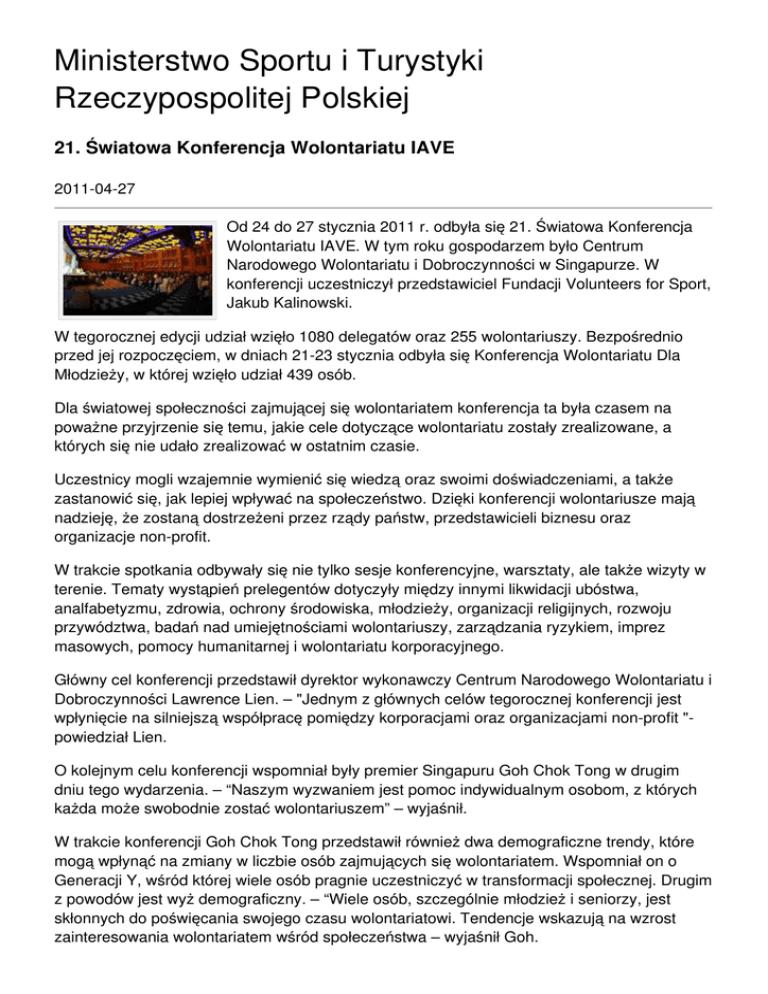 Ministerstwo Sportu i Turystyki Rzeczypospolitej Polskiej

21. Światowa Konferencja Wolontariatu IAVE

2011-04-27

Od 24 do 27 stycznia 2011 r. odbyła się 21. Światowa Konferencja Wolontariatu IAVE. W tym roku gospodarzem było Centrum Narodowego Wolontariatu i Dobroczynności w Singapurze. W konferencji uczestniczył przedstawiciel Fundacji Volunteers for Sport, Jakub Kalinowski.

W tegorocznej edycji udział wzięło 1080 delegatów oraz 255 wolontariuszy. Bezpośrednio przed jej rozpoczęciem, w dniach 21-23 stycznia odbyła się Konferencja Wolontariatu Dla Młodzieży, w której wzięło udział 439 osób.

Dla światowej społeczności zajmującej się wolontariatem konferencja ta była czasem na poważne przyjrzenie się temu, jakie cele dotyczące wolontariatu zostały zrealizowane, a których się nie udało zrealizować w ostatnim czasie.

Uczestnicy mogli wzajemnie wymienić się wiedzą oraz swoimi doświadczeniami, a także zastanowić się, jak lepiej wpływać na społeczeństwo. Dzięki konferencji wolontariusze mają nadzieję, że zostaną dostrzeżeni przez rządy państw, przedstawicieli biznesu oraz organizacje non-profit.

W trakcie spotkania odbywały się nie tylko sesje konferencyjne, warsztaty, ale także wizyty w terenie. Tematy wystąpień prelegentów dotyczyły między innymi likwidacji ubóstwa, analfabetyzmu, zdrowia, ochrony środowiska, młodzieży, organizacji religijnych, rozwoju przywództwa, badań nad umiejętnościami wolontariuszy, zarządzania ryzykiem, imprez masowych, pomocy humanitarnej i wolontariatu korporacyjnego.

Główny cel konferencji przedstawił dyrektor wykonawczy Centrum Narodowego Wolontariatu i Dobroczynności Lawrence Lien. – "Jednym z głównych celów tegorocznej konferencji jest wpłynięcie na silniejszą współpracę pomiędzy korporacjami oraz organizacjami non-profit "- powiedział Lien.

O kolejnym celu konferencji wspomniał były premier Singapuru Goh Chok Tong w drugim dniu tego wydarzenia. – “Naszym wyzwaniem jest pomoc indywidualnym osobom, z których każda może swobodnie zostać wolontariuszem” – wyjaśnił.

W trakcie konferencji Goh Chok Tong przedstawił również dwa demograficzne trendy, które mogą wpłynąć na zmiany w liczbie osób zajmujących się wolontariatem. Wspomniał on o Generacji Y, wśród której wiele osób pragnie uczestniczyć w transformacji społecznej. Drugim z powodów jest wyż demograficzny. – “Wiele osób, szczególnie młodzież i seniorzy, jest skłonnych do poświęcania swojego czasu wolontariatowi. Tendencje wskazują na wzrost zainteresowania wolontariatem wśród społeczeństwa – wyjaśnił Goh.